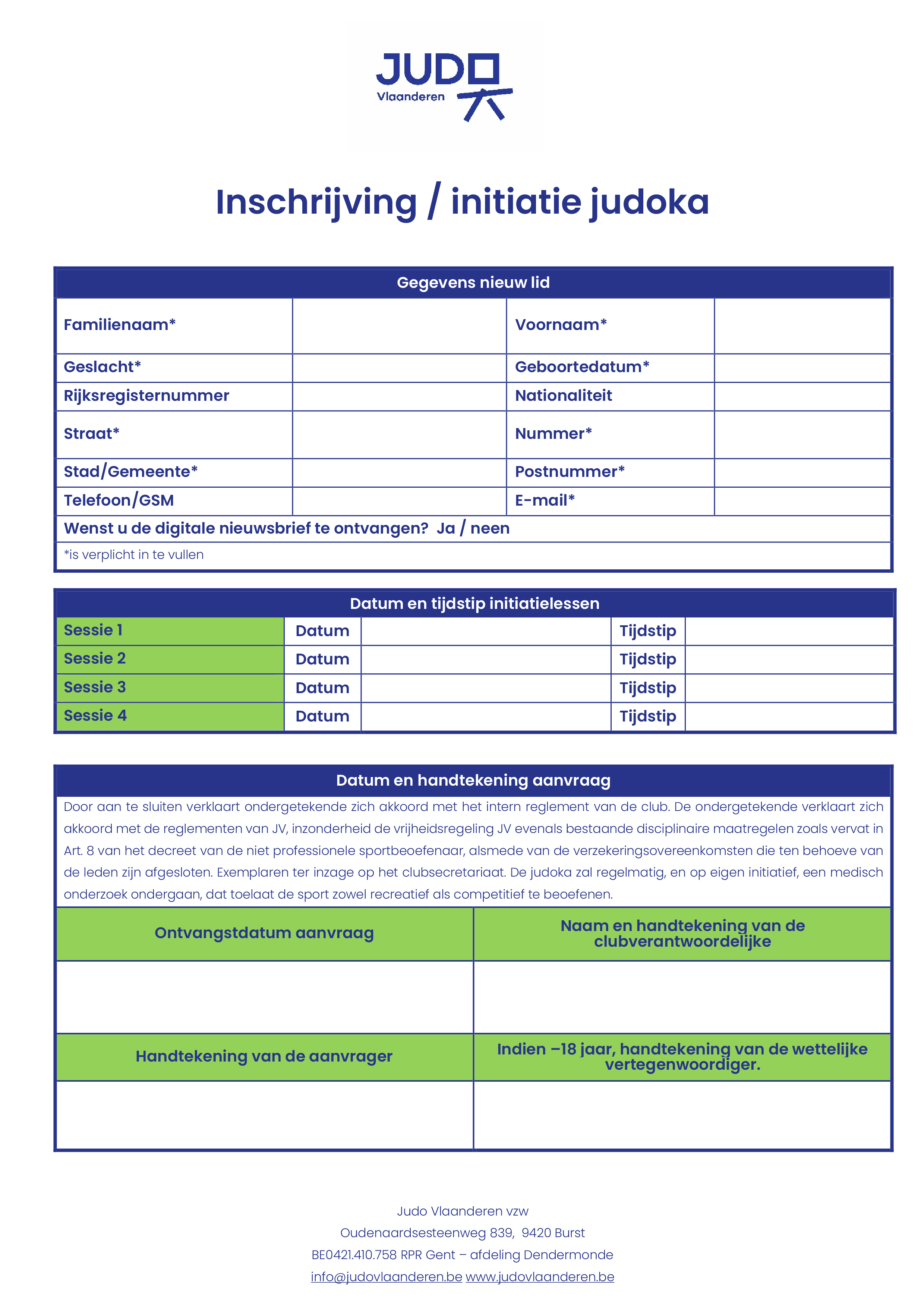 JUDO Vlaanderen

Inschrijving / initiatie judoka

| Gegevens nieuw lid | | | |
|---|---|---|---|
| Familienaam* | | Voornaam* | |
| Geslacht* | | Geboortedatum* | |
| Rijksregisternummer | | Nationaliteit | |
| Straat* | | Nummer* | |
| Stad/Gemeente* | | Postnummer* | |
| Telefoon/GSM | | E-mail* | |
| Wenst u de digitale nieuwsbrief te ontvangen? Ja / neen | | | |
| *is verplicht in te vullen | | | |

| Datum en tijdstip initiatielessen | | | | |
|---|---|---|---|---|
| Sessie 1 | Datum | | Tijdstip | |
| Sessie 2 | Datum | | Tijdstip | |
| Sessie 3 | Datum | | Tijdstip | |
| Sessie 4 | Datum | | Tijdstip | |

Datum en handtekening aanvraag

Door aan te sluiten verklaart ondergetekende zich akkoord met het intern reglement van de club. De ondergetekende verklaart zich akkoord met de reglementen van JV, inzonderheid de vrijheidsregeling JV evenals bestaande disciplinaire maatregelen zoals vervat in Art. 8 van het decreet van de niet professionele sportbeoefenaar, alsmede van de verzekeringsovereenkomsten die ten behoeve van de leden zijn afgesloten. Exemplaren ter inzage op het clubsecretariaat. De judoka zal regelmatig, en op eigen initiatief, een medisch onderzoek ondergaan, dat toelaat de sport zowel recreatief als competitief te beoefenen.

| Ontvangstdatum aanvraag | Naam en handtekening van de clubverantwoordelijke |
|---|---|
| | |
| Handtekening van de aanvrager | Indien –18 jaar, handtekening van de wettelijke vertegenwoordiger. |
| | |

Judo Vlaanderen vzw
Oudenaardsesteenweg 839, 9420 Burst
BE0421.410.758 RPR Gent – afdeling Dendermonde
info@judovlaanderen.be www.judovlaanderen.be